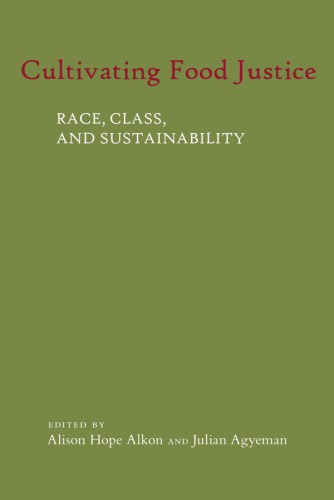 Cultivating Food Justice

RACE, CLASS, AND SUSTAINABILITY

EDITED BY
Alison Hope Alkon AND Julian Agyeman